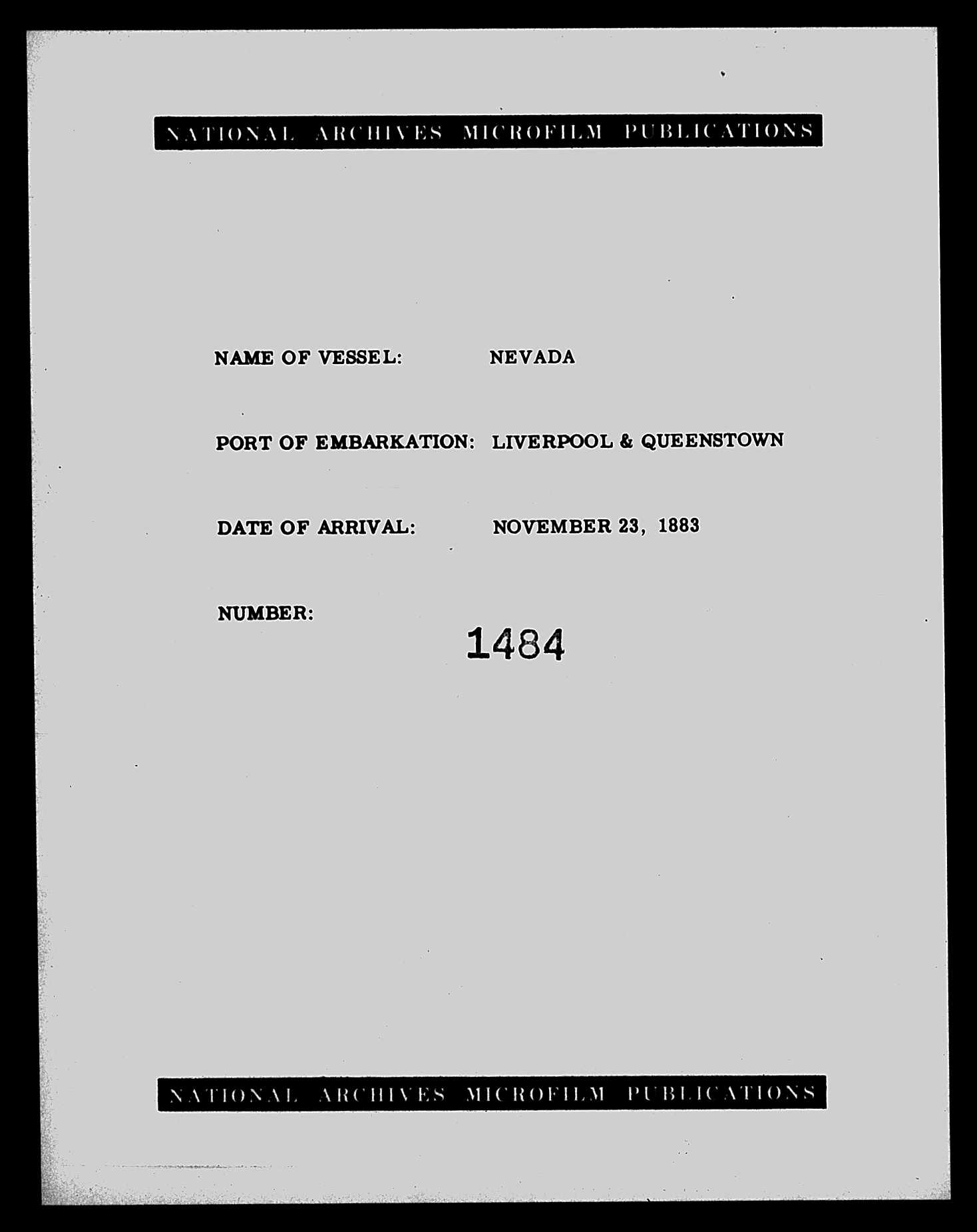 NATIONAL ARCHIVES MICROFILM PUBLICATIONS

NAME OF VESSEL: NEVADA

PORT OF EMBARKATION: LIVERPOOL & QUEENSTOWN

DATE OF ARRIVAL: NOVEMBER 23, 1883

NUMBER: 1484

NATIONAL ARCHIVES MICROFILM PUBLICATIONS